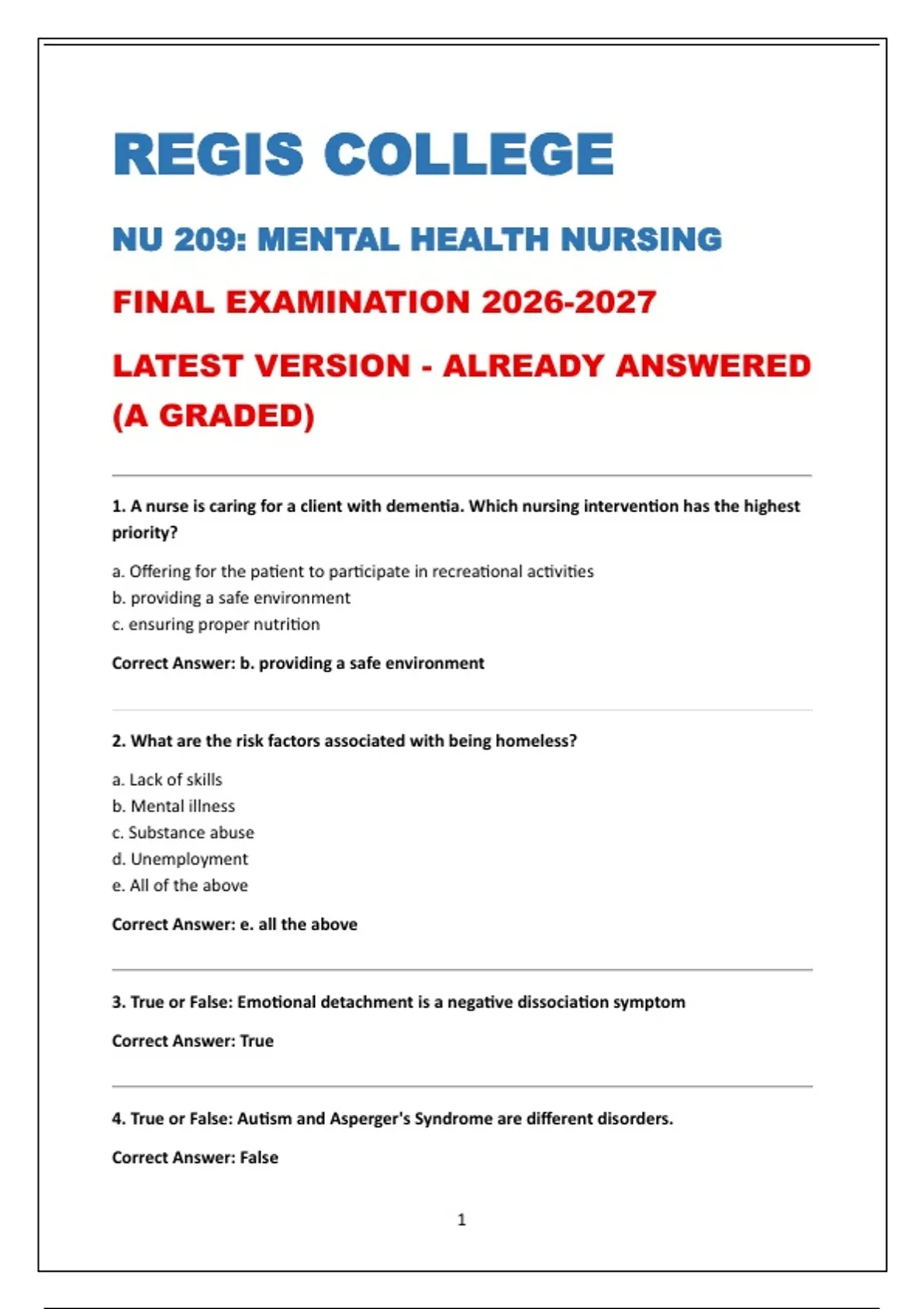 REGIS COLLEGE

NU 209: MENTAL HEALTH NURSING

FINAL EXAMINATION 2026-2027

LATEST VERSION - ALREADY ANSWERED (A GRADED)

1. A nurse is caring for a client with dementia. Which nursing intervention has the highest priority?

a. Offering for the patient to participate in recreational activities
b. providing a safe environment
c. ensuring proper nutrition

Correct Answer: b. providing a safe environment

2. What are the risk factors associated with being homeless?

a. Lack of skills
b. Mental illness
c. Substance abuse
d. Unemployment
e. All of the above

Correct Answer: e. all the above

3. True or False: Emotional detachment is a negative dissociation symptom

Correct Answer: True

4. True or False: Autism and Asperger's Syndrome are different disorders.

Correct Answer: False

1